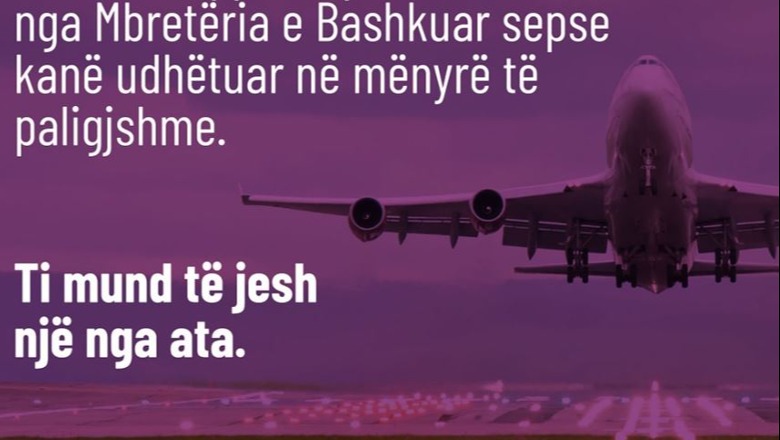 nga Mbretëria e Bashkuar sepse kanë udhëtuar në mënyrë të paligjshme.

Ti mund të jesh një nga ata.